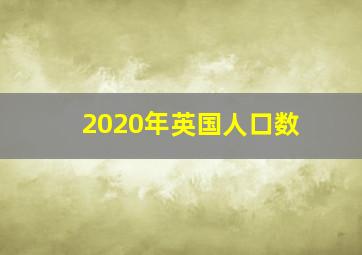 2020年英国人口数